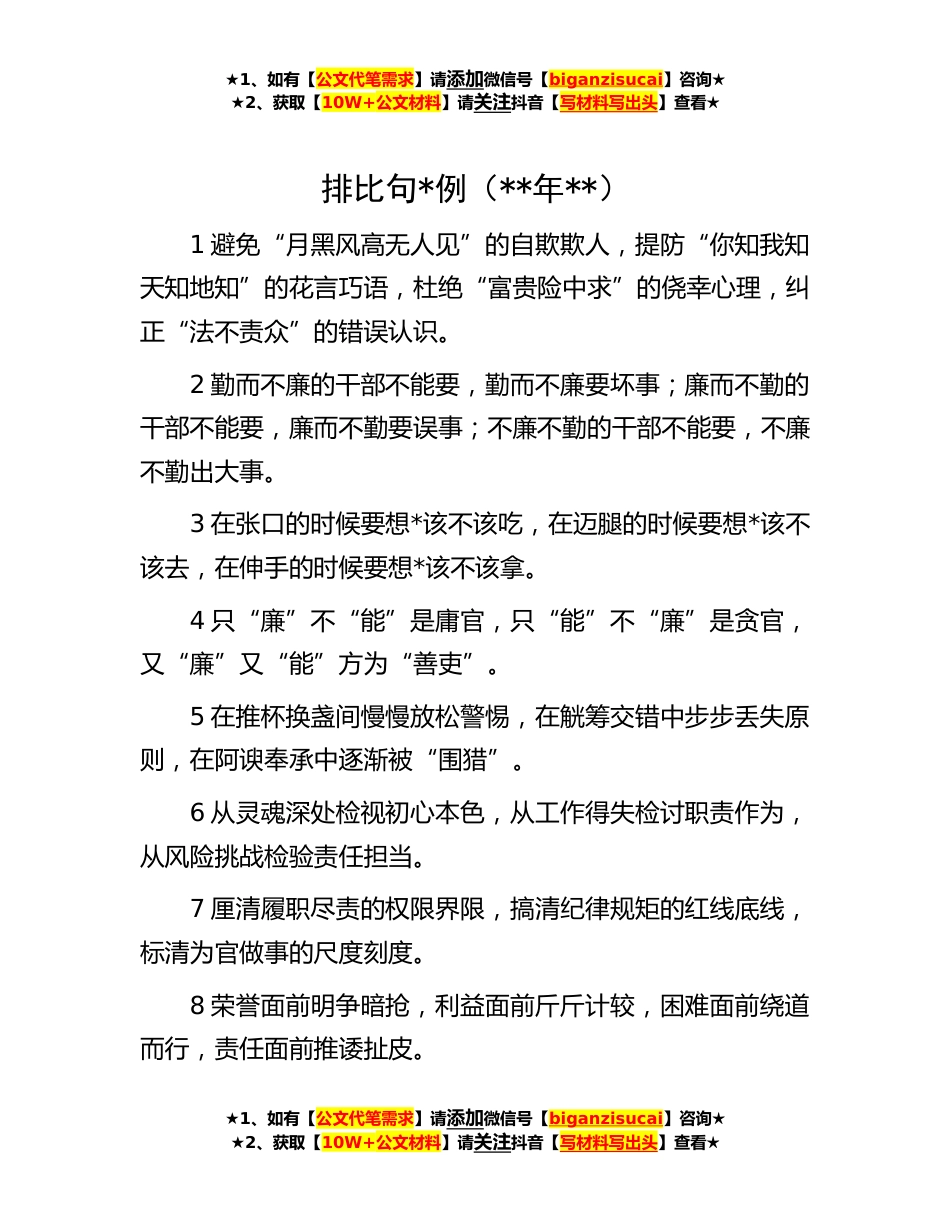 ★1、如有【公文代笔需求】请添加微信号【biganzisucai】咨询★
★2、获取【10W+公文材料】请关注抖音【写材料写出头】查看★

排比句*例（**年**）

1 避免“月黑风高无人见”的自欺欺人，提防“你知我知天知地知”的花言巧语，杜绝“富贵险中求”的侥幸心理，纠正“法不责众”的错误认识。

2 勤而不廉的干部不能要，勤而不廉要坏事；廉而不勤的干部不能要，廉而不勤要误事；不廉不勤的干部不能要，不廉不勤出大事。

3 在张口的时候要想*该不该吃，在迈腿的时候要想*该不该去，在伸手的时候要想*该不该拿。

4 只“廉”不“能”是庸官，只“能”不“廉”是贪官，又“廉”又“能”方为“善吏”。

5 在推杯换盏间慢慢放松警惕，在觥筹交错中步步丢失原则，在阿谀奉承中逐渐被“围猎”。

6 从灵魂深处检视初心本色，从工作得失检讨职责作为，从风险挑战检验责任担当。

7 厘清履职尽责的权限界限，搞清纪律规矩的红线底线，标清为官做事的尺度刻度。

8 荣誉面前明争暗抢，利益面前斤斤计较，困难面前绕道而行，责任面前推诿扯皮。

★1、如有【公文代笔需求】请添加微信号【biganzisucai】咨询★
★2、获取【10W+公文材料】请关注抖音【写材料写出头】查看★